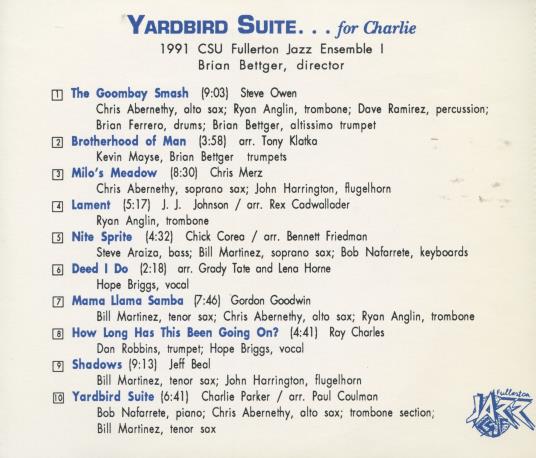 YARDBIRD SUITE. . . for Charlie
1991 CSU Fullerton Jazz Ensemble I
Brian Bettger, director

1 The Goombay Smash (9:03) Steve Owen
Chris Abernethy, alto sax; Ryan Anglin, trombone; Dave Ramirez, percussion; Brian Ferrero, drums; Brian Bettger, altissimo trumpet

2 Brotherhood of Man (3:58) arr. Tony Klatka
Kevin Mayse, Brian Bettger trumpets

3 Milo's Meadow (8:30) Chris Merz
Chris Abernethy, soprano sax; John Harrington, flugelhorn

4 Lament (5:17) J. J. Johnson / arr. Rex Cadwallader
Ryan Anglin, trombone

5 Nite Sprite (4:32) Chick Corea / arr. Bennett Friedman
Steve Araiza, bass; Bill Martinez, soprano sax; Bob Nafarrete, keyboards

6 Deed I Do (2:18) arr. Grady Tate and Lena Horne
Hope Briggs, vocal

7 Mama Llama Samba (7:46) Gordon Goodwin
Bill Martinez, tenor sax; Chris Abernethy, alto sax; Ryan Anglin, trombone

8 How Long Has This Been Going On? (4:41) Ray Charles
Dan Robbins, trumpet; Hope Briggs, vocal

9 Shadows (9:13) Jeff Beal
Bill Martinez, tenor sax; John Harrington, flugelhorn

10 Yardbird Suite (6:41) Charlie Parker / arr. Paul Coulman
Bob Nafarrete, piano; Chris Abernethy, alto sax; trombone section; Bill Martinez, tenor sax

Fullerton JAZZ